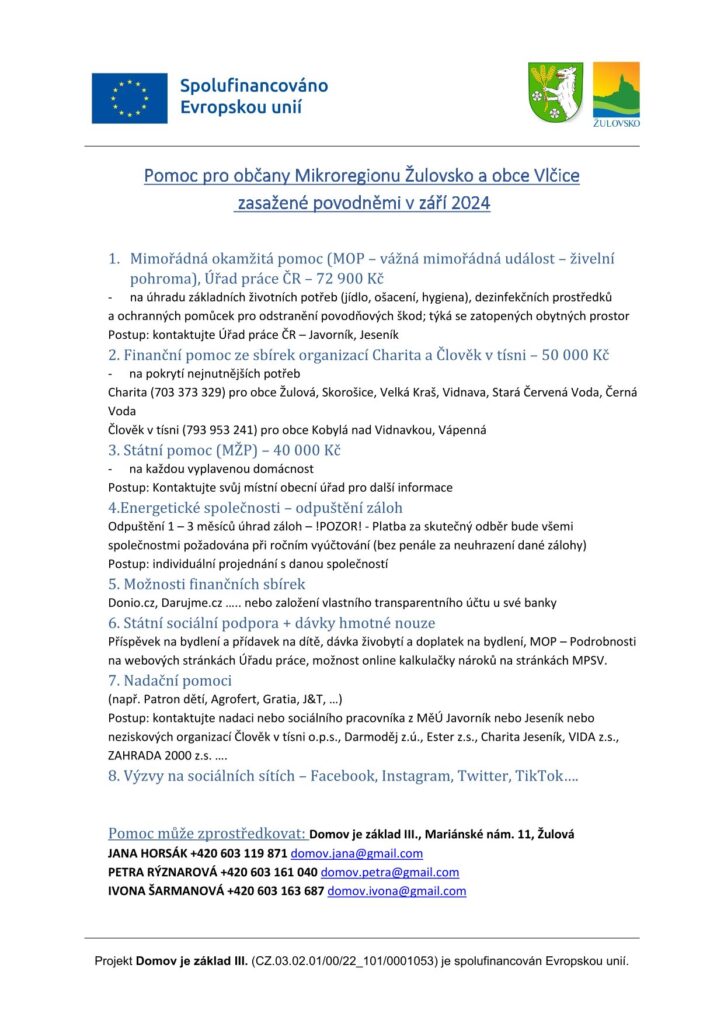 Spolufinancováno Evropskou unií

ŽULOVSKO

Pomoc pro občany Mikroregionu Žulovsko a obce Vlčice zasažené povodněmi v září 2024

1. Mimořádná okamžitá pomoc (MOP – vážná mimořádná událost – živelní pohroma), Úřad práce ČR – 72 900 Kč

- na úhradu základních životních potřeb (jídlo, ošacení, hygiena), dezinfekčních prostředků a ochranných pomůcek pro odstranění povodňových škod; týká se zatopených obytných prostor

Postup: kontaktujte Úřad práce ČR – Javorník, Jeseník

2. Finanční pomoc ze sbírek organizací Charita a Člověk v tísni – 50 000 Kč

- na pokrytí nejnutnějších potřeb

Charita (703 373 329) pro obce Žulová, Skorošice, Velká Kraš, Vidnava, Stará Červená Voda, Černá Voda

Člověk v tísni (793 953 241) pro obce Kobylá nad Vidnavkou, Vápenná

3. Státní pomoc (MŽP) – 40 000 Kč

- na každou vyplavenou domácnost

Postup: Kontaktujte svůj místní obecní úřad pro další informace

4.Energetické společnosti – odpuštění záloh

Odpuštění 1 – 3 měsíců úhrad záloh – !POZOR! - Platba za skutečný odběr bude všemi společnostmi požadována při ročním vyúčtování (bez penále za neuhrazení dané zálohy)

Postup: individuální projednání s danou společností

5. Možnosti finančních sbírek

Donio.cz, Darujme.cz ….. nebo založení vlastního transparentního účtu u své banky

6. Státní sociální podpora + dávky hmotné nouze

Příspěvek na bydlení a přídavek na dítě, dávka živobytí a doplatek na bydlení, MOP – Podrobnosti na webových stránkách Úřadu práce, možnost online kalkulačky nároků na stránkách MPSV.

7. Nadační pomoci

(např. Patron dětí, Agrofert, Gratia, J&T, …)

Postup: kontaktujte nadaci nebo sociálního pracovníka z MěÚ Javorník nebo Jeseník nebo neziskových organizací Člověk v tísni o.p.s., Darmoděj z.ú., Ester z.s., Charita Jeseník, VIDA z.s., ZAHRADA 2000 z.s. ….

8. Výzvy na sociálních sítích – Facebook, Instagram, Twitter, TikTok….

Pomoc může zprostředkovat: Domov je základ III., Mariánské nám. 11, Žulová
JANA HORSÁK +420 603 119 871 domov.jana@gmail.com
PETRA RÝZNAROVÁ +420 603 161 040 domov.petra@gmail.com
IVONA ŠARMANOVÁ +420 603 163 687 domov.ivona@gmail.com

Projekt Domov je základ III. (CZ.03.02.01/00/22_101/0001053) je spolufinancován Evropskou unií.